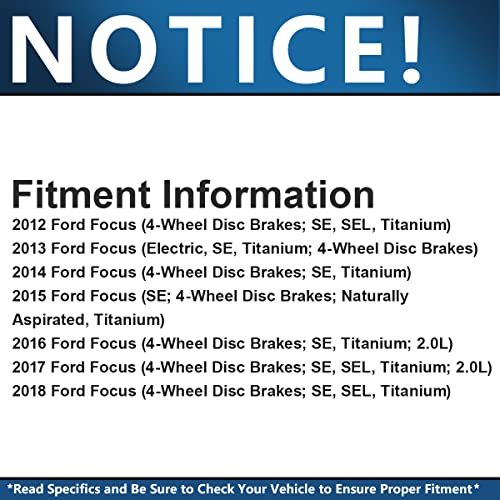 NOTICE!

Fitment Information

2012 Ford Focus (4-Wheel Disc Brakes; SE, SEL, Titanium)

2013 Ford Focus (Electric, SE, Titanium; 4-Wheel Disc Brakes)

2014 Ford Focus (4-Wheel Disc Brakes; SE, Titanium)

2015 Ford Focus (SE; 4-Wheel Disc Brakes; Naturally Aspirated, Titanium)

2016 Ford Focus (4-Wheel Disc Brakes; SE, Titanium; 2.0L)

2017 Ford Focus (4-Wheel Disc Brakes; SE, SEL, Titanium; 2.0L)

2018 Ford Focus (4-Wheel Disc Brakes; SE, SEL, Titanium)

*Read Specifics and Be Sure to Check Your Vehicle to Ensure Proper Fitment*